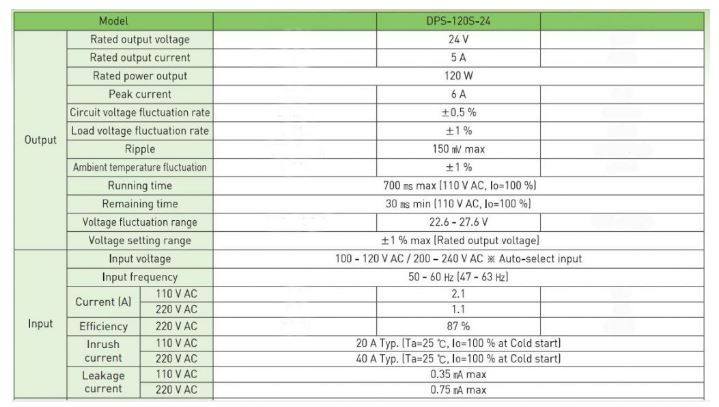 | Model | | | DPS-120S-24 | |
|---|---|---|---|---|
| Output | Rated output voltage | | 24 V | |
| | Rated output current | | 5 A | |
| | Rated power output | | 120 W | |
| | Peak current | | 6 A | |
| | Circuit voltage fluctuation rate | | ±0.5 % | |
| | Load voltage fluctuation rate | | ±1 % | |
| | Ripple | | 150 ㎷ max | |
| | Ambient temperature fluctuation | | ±1 % | |
| | Running time | | 700 ㎳ max (110 V AC, Io=100 %) | |
| | Remaining time | | 30 ㎳ min (110 V AC, Io=100 %) | |
| | Voltage fluctuation range | | 22.6 - 27.6 V | |
| | Voltage setting range | | ±1 % max (Rated output voltage) | |
| Input | Input voltage | | 100 - 120 V AC / 200 - 240 V AC ※ Auto-select input | |
| | Input frequency | | 50 - 60 ㎐ (47 - 63 ㎐) | |
| | Current (A) | 110 V AC | 2.1 | |
| | | 220 V AC | 1.1 | |
| | Efficiency | 220 V AC | 87 % | |
| | Inrush current | 110 V AC | 20 A Typ. (Ta=25 ℃, Io=100 % at Cold start) | |
| | | 220 V AC | 40 A Typ. (Ta=25 ℃, Io=100 % at Cold start) | |
| | Leakage current | 110 V AC | 0.35 ㎃ max | |
| | | 220 V AC | 0.75 ㎃ max | |